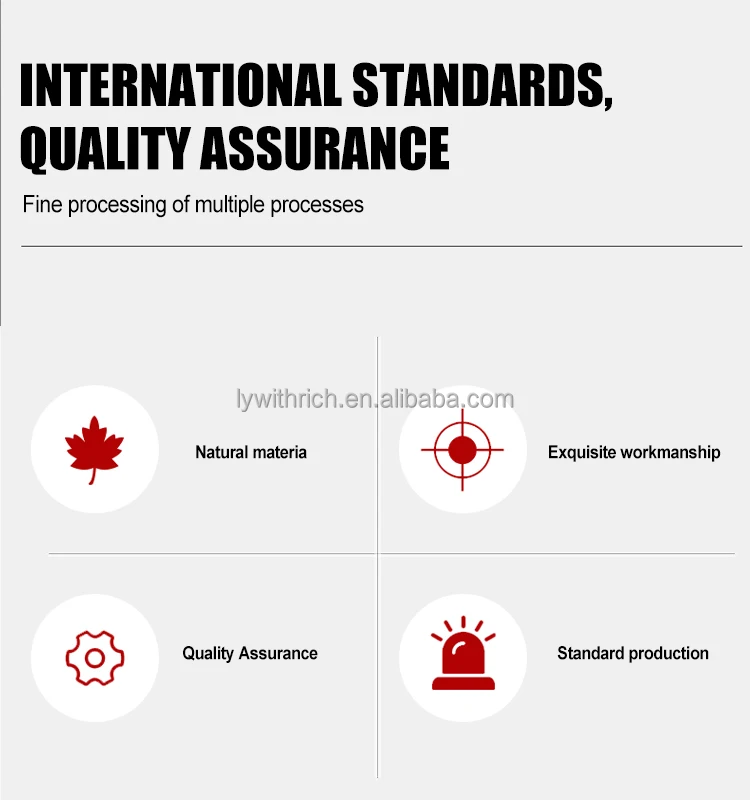 INTERNATIONAL STANDARDS, QUALITY ASSURANCE

Fine processing of multiple processes

Natural materia

Exquisite workmanship

Quality Assurance

Standard production

lywithrich.en.alibaba.com